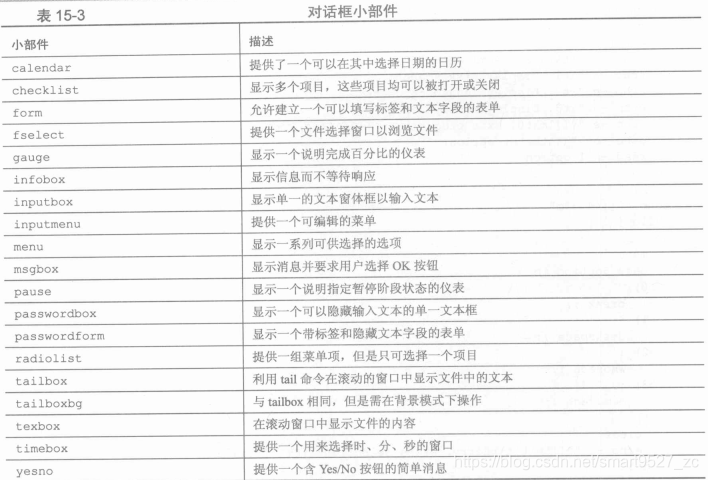 表 15-3 对话框小部件

| 小部件 | 描述 |
|---|---|
| calendar | 提供了一个可以在其中选择日期的日历 |
| checklist | 显示多个项目，这些项目均可以被打开或关闭 |
| form | 允许建立一个可以填写标签和文本字段的表单 |
| fselect | 提供一个文件选择窗口以浏览文件 |
| gauge | 显示一个说明完成百分比的仪表 |
| infobox | 显示信息而不等待响应 |
| inputbox | 显示单一的文本窗体框以输入文本 |
| inputmenu | 提供一个可编辑的菜单 |
| menu | 显示一系列可供选择的选项 |
| msgbox | 显示消息并要求用户选择 OK 按钮 |
| pause | 显示一个说明指定暂停阶段状态的仪表 |
| passwordbox | 显示一个可以隐藏输入文本的单一文本框 |
| passwordform | 显示一个带标签和隐藏文本字段的表单 |
| radiolist | 提供一组菜单项，但是只可选择一个项目 |
| tailbox | 利用 tail 命令在滚动的窗口中显示文件中的文本 |
| tailboxbg | 与 tailbox 相同，但是需在背景模式下操作 |
| texbox | 在滚动窗口中显示文件的内容 |
| timebox | 提供一个用来选择时、分、秒的窗口 |
| yesno | 提供一个含 Yes/No 按钮的简单消息 |

https://blog.csdn.net/smart9527_zc